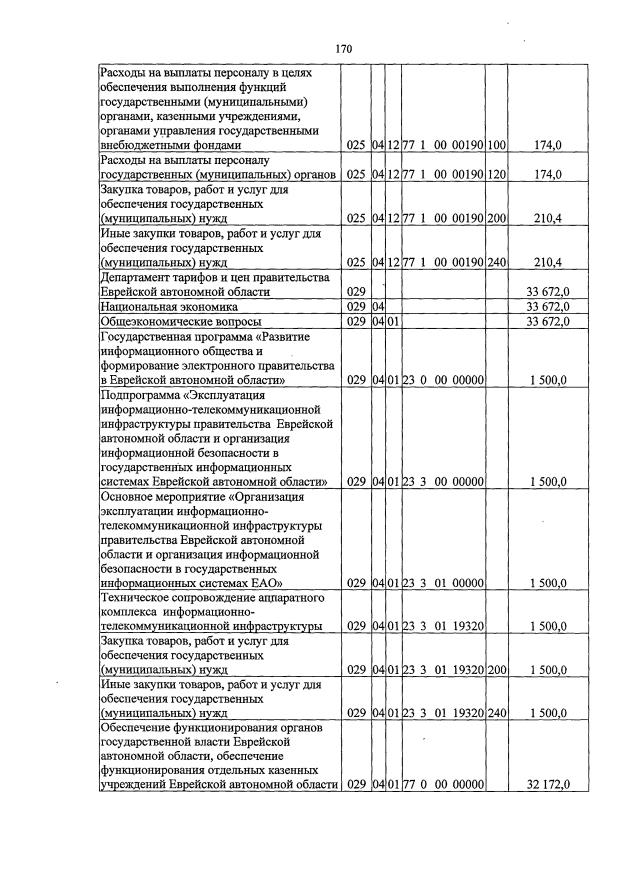 170

| Расходы на выплаты персоналу в целях обеспечения выполнения функций государственными (муниципальными) органами, казенными учреждениями, органами управления государственными внебюджетными фондами | 025 | 04 | 12 | 77 1 00 00190 | 100 | 174,0 |
|---|---|---|---|---|---|---|
| Расходы на выплаты персоналу государственных (муниципальных) органов | 025 | 04 | 12 | 77 1 00 00190 | 120 | 174,0 |
| Закупка товаров, работ и услуг для обеспечения государственных (муниципальных) нужд | 025 | 04 | 12 | 77 1 00 00190 | 200 | 210,4 |
| Иные закупки товаров, работ и услуг для обеспечения государственных (муниципальных) нужд | 025 | 04 | 12 | 77 1 00 00190 | 240 | 210,4 |
| Департамент тарифов и цен правительства Еврейской автономной области | 029 | | | | | 33 672,0 |
| Национальная экономика | 029 | 04 | | | | 33 672,0 |
| Общеэкономические вопросы | 029 | 04 | 01 | | | 33 672,0 |
| Государственная программа «Развитие информационного общества и формирование электронного правительства в Еврейской автономной области» | 029 | 04 | 01 | 23 0 00 00000 | | 1 500,0 |
| Подпрограмма «Эксплуатация информационно-телекоммуникационной инфраструктуры правительства Еврейской автономной области и организация информационной безопасности в государственных информационных системах Еврейской автономной области» | 029 | 04 | 01 | 23 3 00 00000 | | 1 500,0 |
| Основное мероприятие «Организация эксплуатации информационно-телекоммуникационной инфраструктуры правительства Еврейской автономной области и организация информационной безопасности в государственных информационных системах ЕАО» | 029 | 04 | 01 | 23 3 01 00000 | | 1 500,0 |
| Техническое сопровождение аппаратного комплекса информационно-телекоммуникационной инфраструктуры | 029 | 04 | 01 | 23 3 01 19320 | | 1 500,0 |
| Закупка товаров, работ и услуг для обеспечения государственных (муниципальных) нужд | 029 | 04 | 01 | 23 3 01 19320 | 200 | 1 500,0 |
| Иные закупки товаров, работ и услуг для обеспечения государственных (муниципальных) нужд | 029 | 04 | 01 | 23 3 01 19320 | 240 | 1 500,0 |
| Обеспечение функционирования органов государственной власти Еврейской автономной области, обеспечение функционирования отдельных казенных учреждений Еврейской автономной области | 029 | 04 | 01 | 77 0 00 00000 | | 32 172,0 |